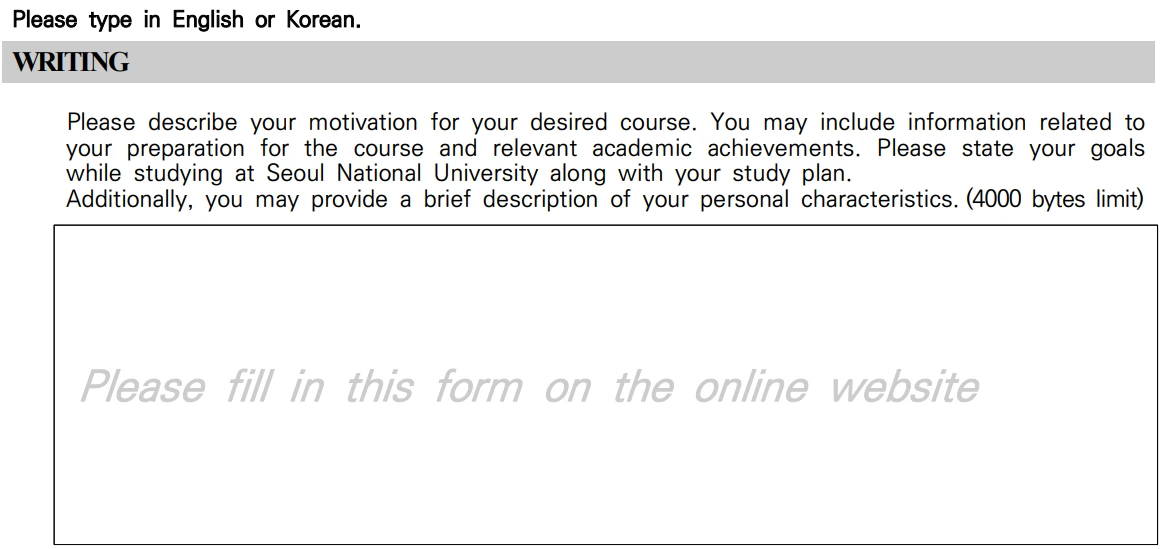 Please type in English or Korean.

WRITING

Please describe your motivation for your desired course. You may include information related to your preparation for the course and relevant academic achievements. Please state your goals while studying at Seoul National University along with your study plan.
Additionally, you may provide a brief description of your personal characteristics. (4000 bytes limit)

Please fill in this form on the online website